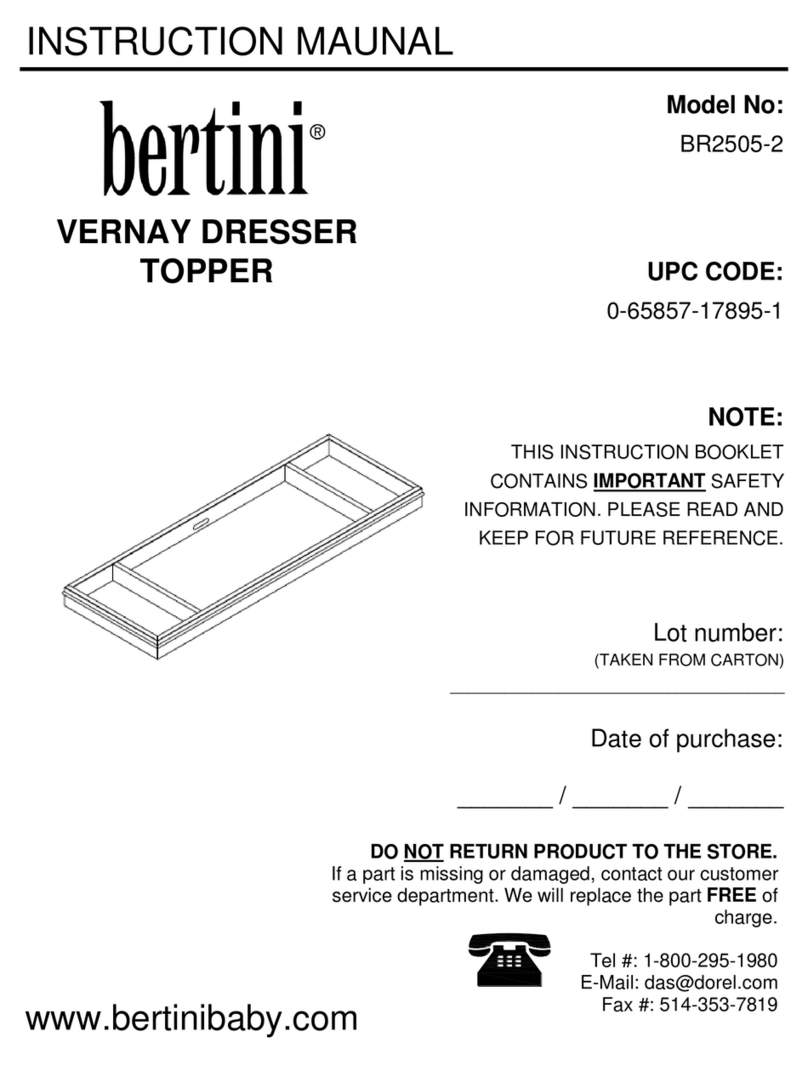 INSTRUCTION MAUNAL

bertini®

VERNAY DRESSER TOPPER

Model No:
BR2505-2

UPC CODE:
0-65857-17895-1

NOTE:
THIS INSTRUCTION BOOKLET CONTAINS IMPORTANT SAFETY INFORMATION. PLEASE READ AND KEEP FOR FUTURE REFERENCE.

Lot number:
(TAKEN FROM CARTON)
______________________________

Date of purchase:
________ / ________ / ________

DO NOT RETURN PRODUCT TO THE STORE.
If a part is missing or damaged, contact our customer service department. We will replace the part FREE of charge.

Tel #: 1-800-295-1980
E-Mail: das@dorel.com
Fax #: 514-353-7819

www.bertinibaby.com